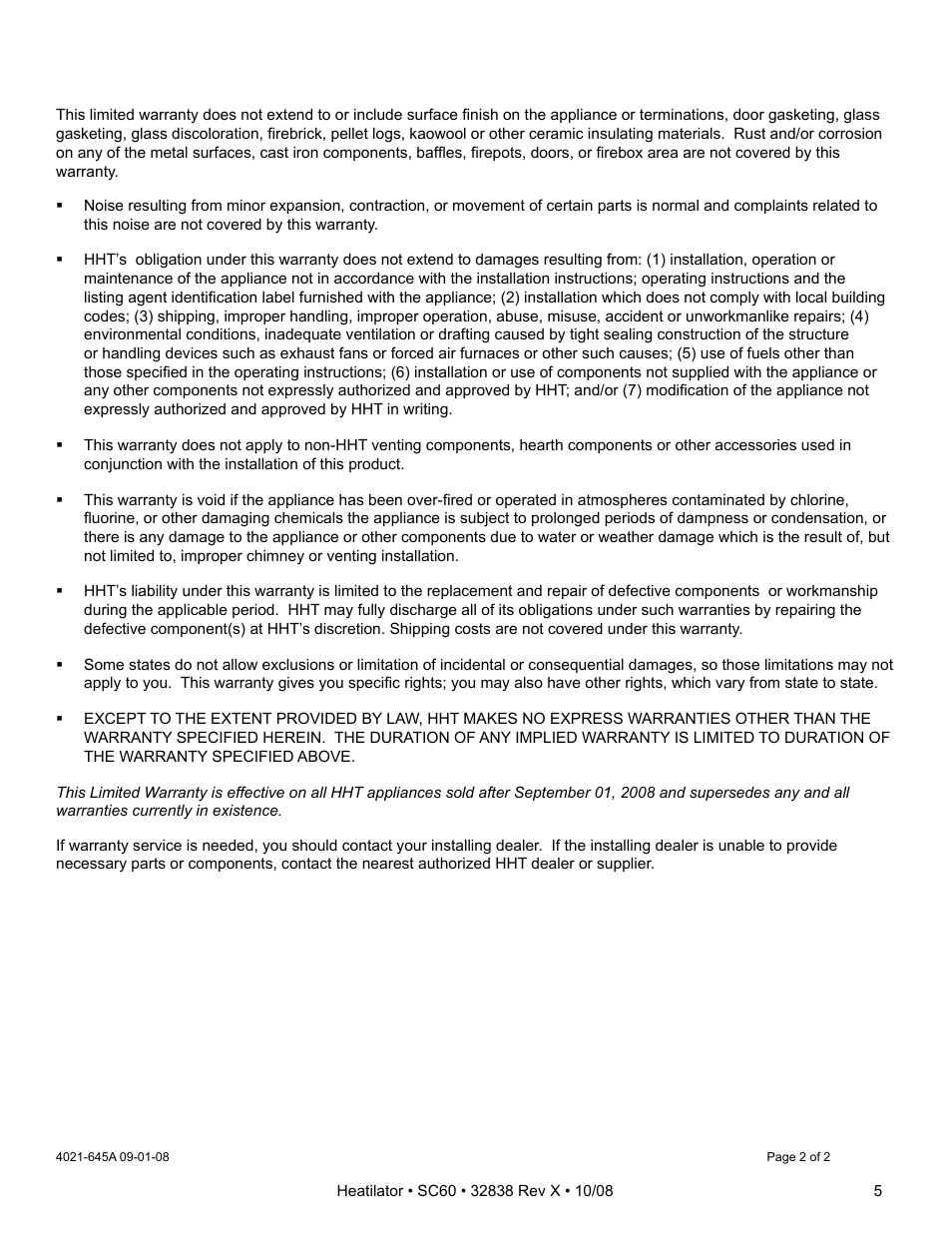 This limited warranty does not extend to or include surface finish on the appliance or terminations, door gasketing, glass gasketing, glass discoloration, firebrick, pellet logs, kaowool or other ceramic insulating materials. Rust and/or corrosion on any of the metal surfaces, cast iron components, baffles, firepots, doors, or firebox area are not covered by this warranty.

▪ Noise resulting from minor expansion, contraction, or movement of certain parts is normal and complaints related to this noise are not covered by this warranty.

▪ HHT's obligation under this warranty does not extend to damages resulting from: (1) installation, operation or maintenance of the appliance not in accordance with the installation instructions; operating instructions and the listing agent identification label furnished with the appliance; (2) installation which does not comply with local building codes; (3) shipping, improper handling, improper operation, abuse, misuse, accident or unworkmanlike repairs; (4) environmental conditions, inadequate ventilation or drafting caused by tight sealing construction of the structure or handling devices such as exhaust fans or forced air furnaces or other such causes; (5) use of fuels other than those specified in the operating instructions; (6) installation or use of components not supplied with the appliance or any other components not expressly authorized and approved by HHT; and/or (7) modification of the appliance not expressly authorized and approved by HHT in writing.

▪ This warranty does not apply to non-HHT venting components, hearth components or other accessories used in conjunction with the installation of this product.

▪ This warranty is void if the appliance has been over-fired or operated in atmospheres contaminated by chlorine, fluorine, or other damaging chemicals the appliance is subject to prolonged periods of dampness or condensation, or there is any damage to the appliance or other components due to water or weather damage which is the result of, but not limited to, improper chimney or venting installation.

▪ HHT's liability under this warranty is limited to the replacement and repair of defective components or workmanship during the applicable period. HHT may fully discharge all of its obligations under such warranties by repairing the defective component(s) at HHT's discretion. Shipping costs are not covered under this warranty.

▪ Some states do not allow exclusions or limitation of incidental or consequential damages, so those limitations may not apply to you. This warranty gives you specific rights; you may also have other rights, which vary from state to state.

▪ EXCEPT TO THE EXTENT PROVIDED BY LAW, HHT MAKES NO EXPRESS WARRANTIES OTHER THAN THE WARRANTY SPECIFIED HEREIN. THE DURATION OF ANY IMPLIED WARRANTY IS LIMITED TO DURATION OF THE WARRANTY SPECIFIED ABOVE.

This Limited Warranty is effective on all HHT appliances sold after September 01, 2008 and supersedes any and all warranties currently in existence.

If warranty service is needed, you should contact your installing dealer. If the installing dealer is unable to provide necessary parts or components, contact the nearest authorized HHT dealer or supplier.

4021-645A 09-01-08

Page 2 of 2

Heatilator • SC60 • 32838 Rev X • 10/08

5